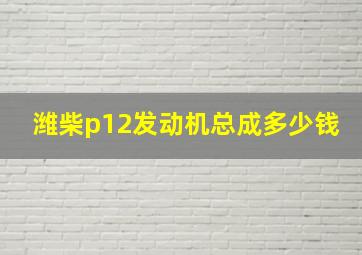 潍柴p12发动机总成多少钱